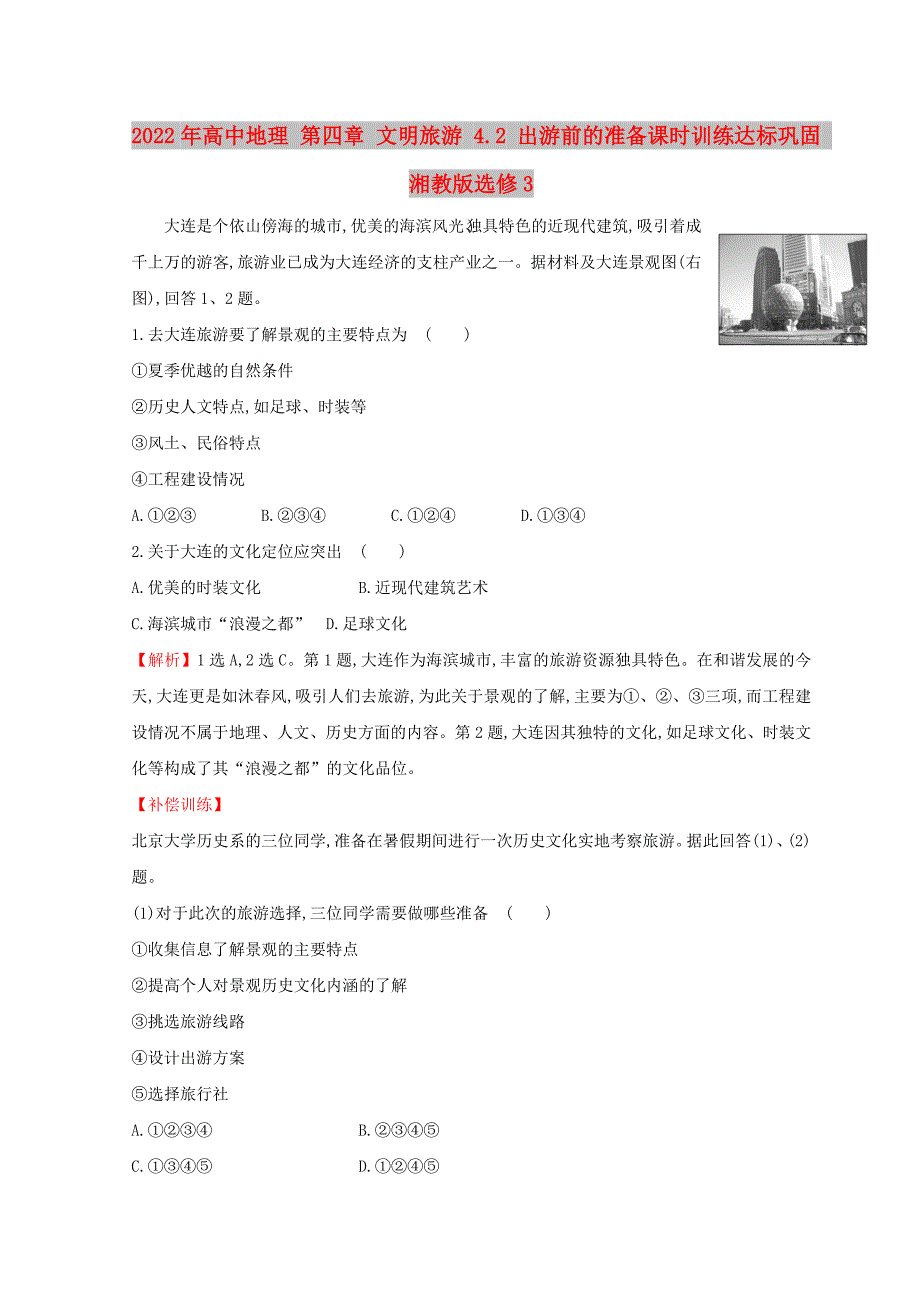 2022年高中地理 第四章 文明旅游 4.2 出游前的准备课时训练达标巩固 湘教版选修3

大连是个依山傍海的城市,优美的海滨风光独具特色的近现代建筑,吸引着成千上万的游客,旅游业已成为大连经济的支柱产业之一。据材料及大连景观图(右图),回答1、2题。

1.去大连旅游要了解景观的主要特点为 (　　)

①夏季优越的自然条件

②历史人文特点,如足球、时装等

③风土、民俗特点

④工程建设情况

A.①②③　　B.②③④　　C.①②④　　D.①③④

2.关于大连的文化定位应突出 (　　)

A.优美的时装文化　　B.近现代建筑艺术

C.海滨城市“浪漫之都”　D.足球文化

【解析】1选A,2选C。第1题,大连作为海滨城市,丰富的旅游资源独具特色。在和谐发展的今天,大连更是如沐春风,吸引人们去旅游,为此关于景观的了解,主要为①、②、③三项,而工程建设情况不属于地理、人文、历史方面的内容。第2题,大连因其独特的文化,如足球文化、时装文化等构成了其“浪漫之都”的文化品位。

【补偿训练】

北京大学历史系的三位同学,准备在暑假期间进行一次历史文化实地考察旅游。据此回答(1)、(2)题。

(1)对于此次的旅游选择,三位同学需要做哪些准备 (　　)

①收集信息了解景观的主要特点

②提高个人对景观历史文化内涵的了解

③挑选旅游线路

④设计出游方案

⑤选择旅行社

A.①②③④　　B.②③④⑤

C.①③④⑤　　D.①②④⑤